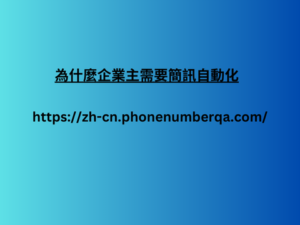 為什麼企業主需要簡訊自動化

https://zh-cn.phonenumberqa.com/